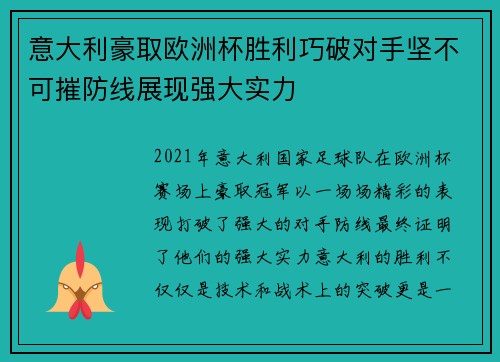 意大利豪取欧洲杯胜利巧破对手坚不可摧防线展现强大实力

2021年意大利国家足球队在欧洲杯赛场上豪取冠军以一场场精彩的表现打破了强大的对手防线最终证明了他们的强大实力意大利的胜利不仅仅是技术和战术上的突破更是一